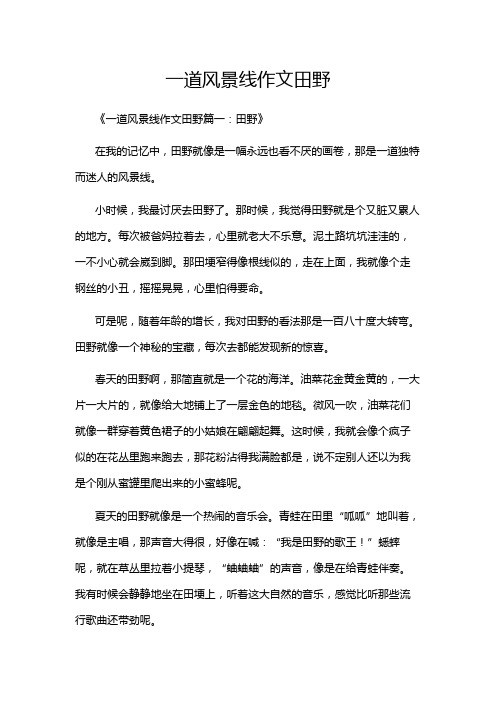 一道风景线作文田野

《一道风景线作文田野篇一：田野》

在我的记忆中，田野就像是一幅永远也看不厌的画卷，那是一道独特而迷人的风景线。

小时候，我最讨厌去田野了。那时候，我觉得田野就是个又脏又累人的地方。每次被爸妈拉着去，心里就老大不乐意。泥土路坑坑洼洼的，一不小心就会崴到脚。那田埂窄得像根线似的，走在上面，我就像个走钢丝的小丑，摇摇晃晃，心里怕得要命。

可是呢，随着年龄的增长，我对田野的看法那是一百八十度大转弯。田野就像一个神秘的宝藏，每次去都能发现新的惊喜。

春天的田野啊，那简直就是一个花的海洋。油菜花金黄金黄的，一大片一大片的，就像给大地铺上了一层金色的地毯。微风一吹，油菜花们就像一群穿着黄色裙子的小姑娘在翩翩起舞。这时候，我就会像个疯子似的在花丛里跑来跑去，那花粉沾得我满脸都是，说不定别人还以为我是个刚从蜜罐里爬出来的小蜜蜂呢。

夏天的田野就像是一个热闹的音乐会。青蛙在田里“呱呱”地叫着，就像是主唱，那声音大得很，好像在喊：“我是田野的歌王！”蟋蟀呢，就在草丛里拉着小提琴，“蛐蛐蛐”的声音，像是在给青蛙伴奏。我有时候会静静地坐在田埂上，听着这大自然的音乐，感觉比听那些流行歌曲还带劲呢。